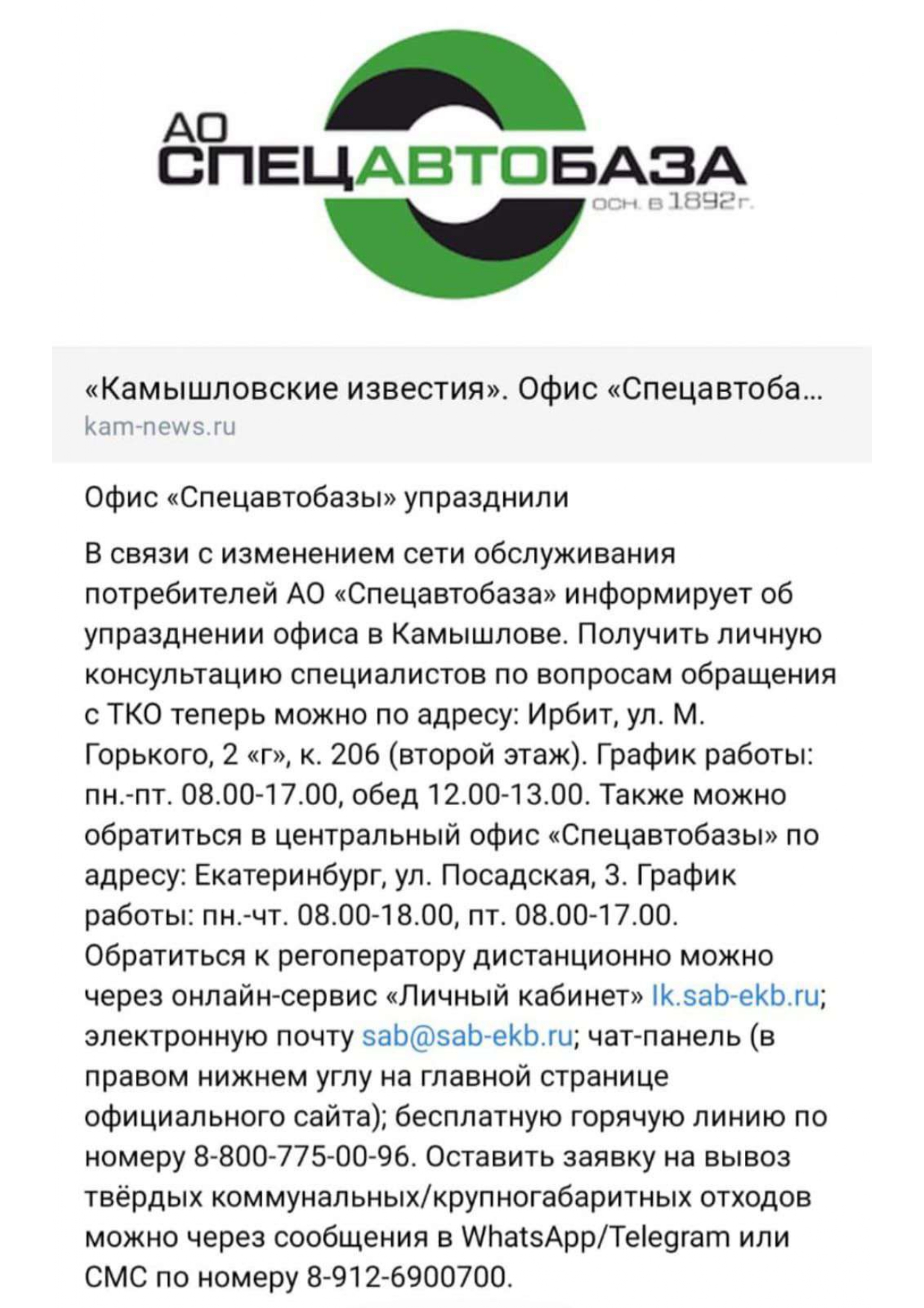 АО
СПЕЦАВТОБАЗА
осн. в 1892г.

«Камышловские известия». Офис «Спецавтоба...
kam-news.ru

Офис «Спецавтобазы» упразднили

В связи с изменением сети обслуживания потребителей АО «Спецавтобаза» информирует об упразднении офиса в Камышлове. Получить личную консультацию специалистов по вопросам обращения с ТКО теперь можно по адресу: Ирбит, ул. М. Горького, 2 «г», к. 206 (второй этаж). График работы: пн.-пт. 08.00-17.00, обед 12.00-13.00. Также можно обратиться в центральный офис «Спецавтобазы» по адресу: Екатеринбург, ул. Посадская, 3. График работы: пн.-чт. 08.00-18.00, пт. 08.00-17.00. Обратиться к регоператору дистанционно можно через онлайн-сервис «Личный кабинет» lk.sab-ekb.ru; электронную почту sab@sab-ekb.ru; чат-панель (в правом нижнем углу на главной странице официального сайта); бесплатную горячую линию по номеру 8-800-775-00-96. Оставить заявку на вывоз твёрдых коммунальных/крупногабаритных отходов можно через сообщения в WhatsApp/Telegram или СМС по номеру 8-912-6900700.